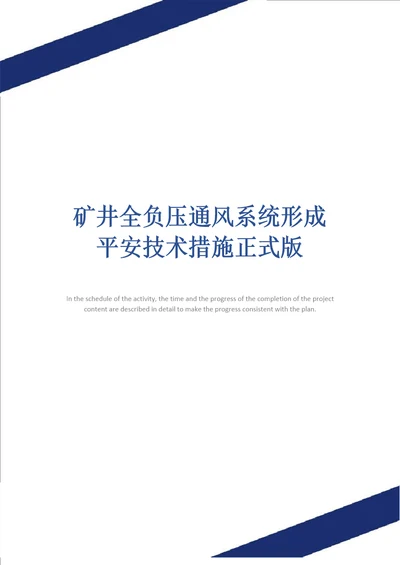 矿井全负压通风系统形成平安技术措施正式版

In the schedule of the activity, the time and the progress of the completion of the project content are described in detail to make the progress consistent with the plan.